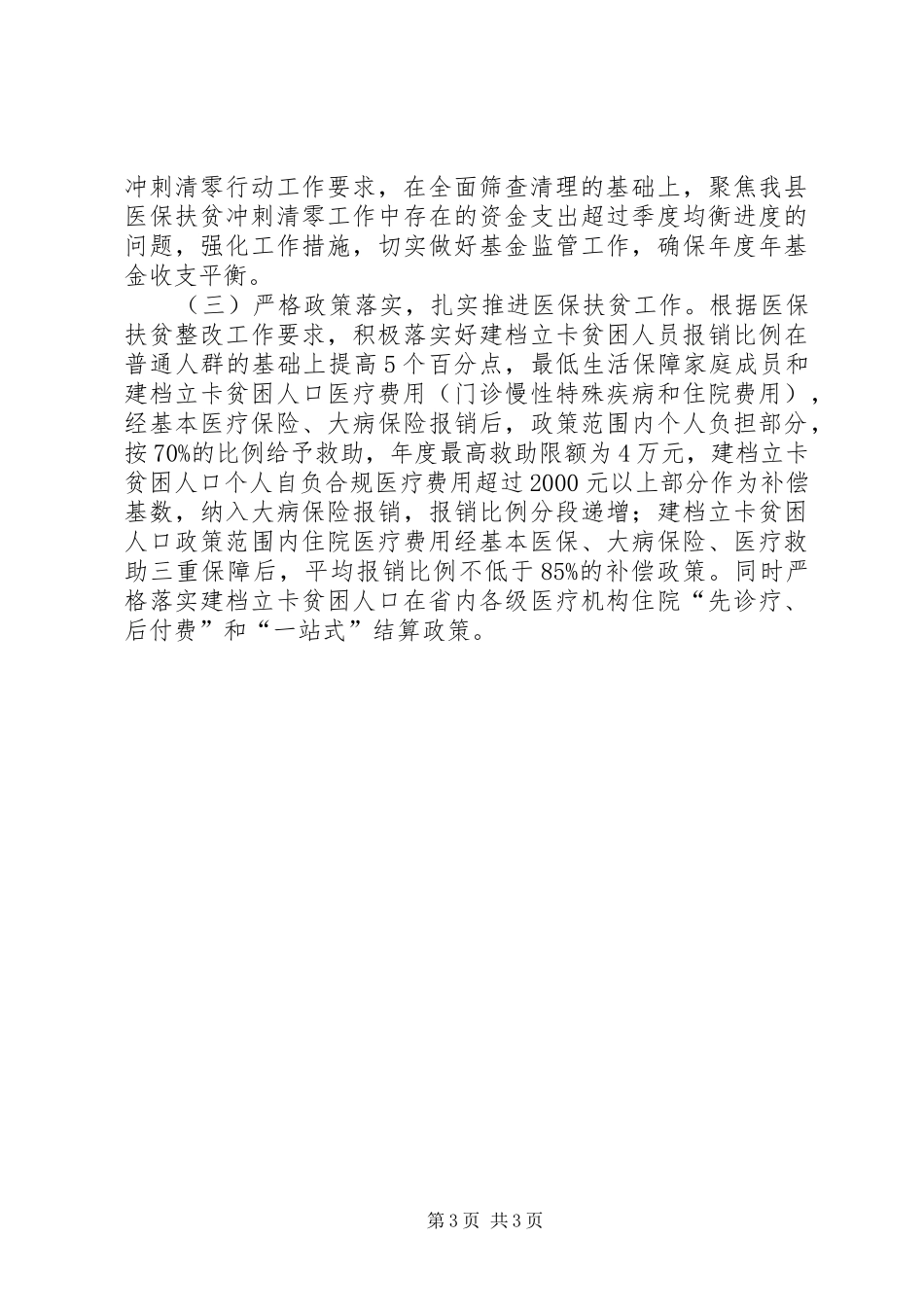 冲刺清零行动工作要求，在全面筛查清理的基础上，聚焦我县医保扶贫冲刺清零工作中存在的资金支出超过季度均衡进度的问题，强化工作措施，切实做好基金监管工作，确保年度年基金收支平衡。

（三）严格政策落实，扎实推进医保扶贫工作。根据医保扶贫整改工作要求，积极落实好建档立卡贫困人员报销比例在普通人群的基础上提高5个百分点，最低生活保障家庭成员和建档立卡贫困人口医疗费用（门诊慢性特殊疾病和住院费用），经基本医疗保险、大病保险报销后，政策范围内个人负担部分，按70%的比例给予救助，年度最高救助限额为4万元，建档立卡贫困人口个人自负合规医疗费用超过2000元以上部分作为补偿基数，纳入大病保险报销，报销比例分段递增；建档立卡贫困人口政策范围内住院医疗费用经基本医保、大病保险、医疗救助三重保障后，平均报销比例不低于85%的补偿政策。同时严格落实建档立卡贫困人口在省内各级医疗机构住院“先诊疗、后付费”和“一站式”结算政策。

第3页 共3页